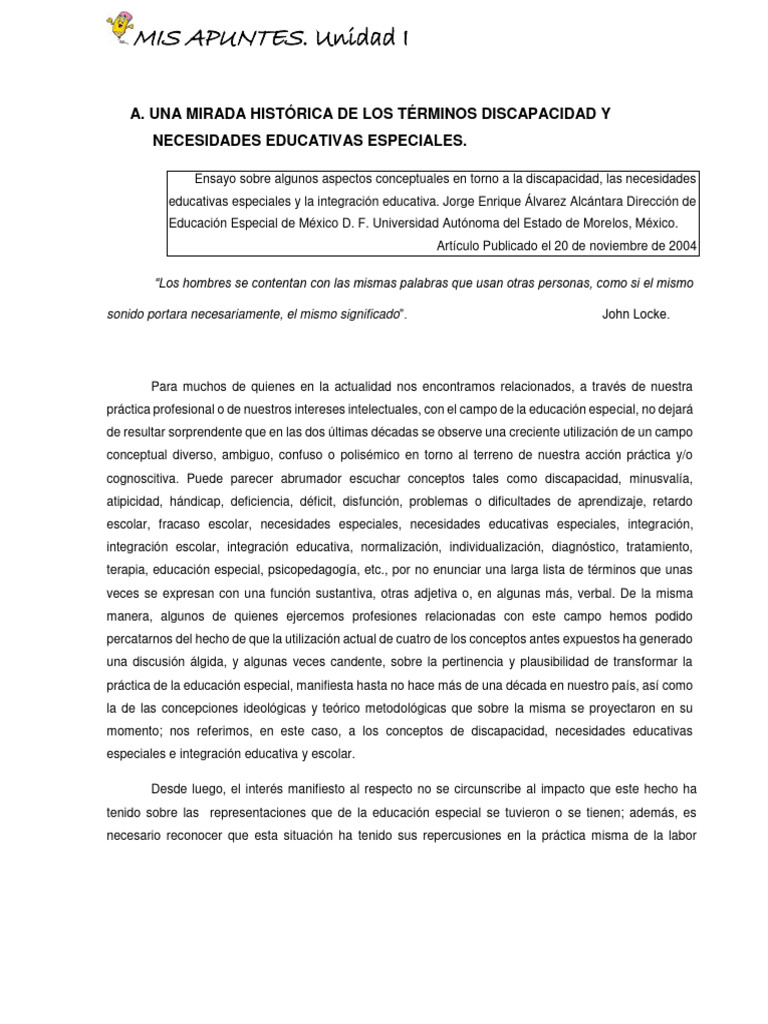 MIS APUNTES. Unidad I

A. UNA MIRADA HISTÓRICA DE LOS TÉRMINOS DISCAPACIDAD Y NECESIDADES EDUCATIVAS ESPECIALES.

Ensayo sobre algunos aspectos conceptuales en torno a la discapacidad, las necesidades educativas especiales y la integración educativa. Jorge Enrique Álvarez Alcántara Dirección de Educación Especial de México D. F. Universidad Autónoma del Estado de Morelos, México.
Artículo Publicado el 20 de noviembre de 2004

"Los hombres se contentan con las mismas palabras que usan otras personas, como si el mismo sonido portara necesariamente, el mismo significado". John Locke.

Para muchos de quienes en la actualidad nos encontramos relacionados, a través de nuestra práctica profesional o de nuestros intereses intelectuales, con el campo de la educación especial, no dejará de resultar sorprendente que en las dos últimas décadas se observe una creciente utilización de un campo conceptual diverso, ambiguo, confuso o polisémico en torno al terreno de nuestra acción práctica y/o cognoscitiva. Puede parecer abrumador escuchar conceptos tales como discapacidad, minusvalía, atipicidad, hándicap, deficiencia, déficit, disfunción, problemas o dificultades de aprendizaje, retardo escolar, fracaso escolar, necesidades especiales, necesidades educativas especiales, integración, integración escolar, integración educativa, normalización, individualización, diagnóstico, tratamiento, terapia, educación especial, psicopedagogía, etc., por no enunciar una larga lista de términos que unas veces se expresan con una función sustantiva, otras adjetiva o, en algunas más, verbal. De la misma manera, algunos de quienes ejercemos profesiones relacionadas con este campo hemos podido percatarnos del hecho de que la utilización actual de cuatro de los conceptos antes expuestos ha generado una discusión álgida, y algunas veces candente, sobre la pertinencia y plausibilidad de transformar la práctica de la educación especial, manifiesta hasta no hace más de una década en nuestro país, así como la de las concepciones ideológicas y teórico metodológicas que sobre la misma se proyectaron en su momento; nos referimos, en este caso, a los conceptos de discapacidad, necesidades educativas especiales e integración educativa y escolar.

Desde luego, el interés manifiesto al respecto no se circunscribe al impacto que este hecho ha tenido sobre las representaciones que de la educación especial se tuvieron o se tienen; además, es necesario reconocer que esta situación ha tenido sus repercusiones en la práctica misma de la labor